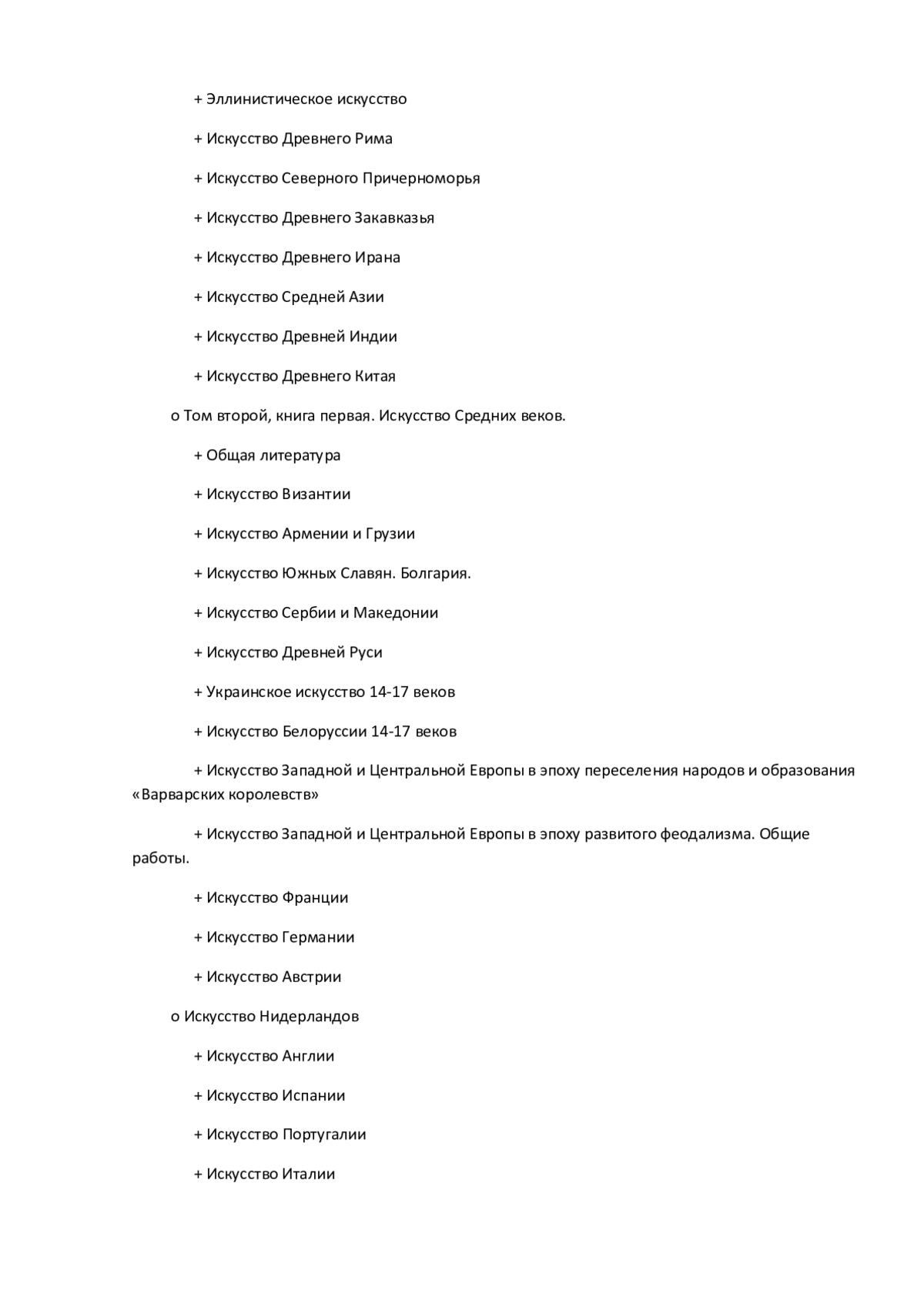 + Эллинистическое искусство

+ Искусство Древнего Рима

+ Искусство Северного Причерноморья

+ Искусство Древнего Закавказья

+ Искусство Древнего Ирана

+ Искусство Средней Азии

+ Искусство Древней Индии

+ Искусство Древнего Китая

o Том второй, книга первая. Искусство Средних веков.

+ Общая литература

+ Искусство Византии

+ Искусство Армении и Грузии

+ Искусство Южных Славян. Болгария.

+ Искусство Сербии и Македонии

+ Искусство Древней Руси

+ Украинское искусство 14-17 веков

+ Искусство Белоруссии 14-17 веков

+ Искусство Западной и Центральной Европы в эпоху переселения народов и образования «Варварских королевств»

+ Искусство Западной и Центральной Европы в эпоху развитого феодализма. Общие работы.

+ Искусство Франции

+ Искусство Германии

+ Искусство Австрии

o Искусство Нидерландов

+ Искусство Англии

+ Искусство Испании

+ Искусство Португалии

+ Искусство Италии